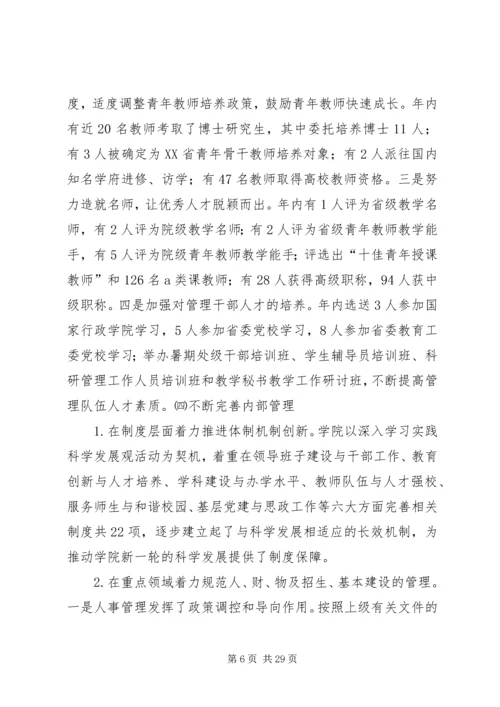 度，适度调整青年教师培养政策，鼓励青年教师快速成长。年内有近20名教师考取了博士研究生，其中委托培养博士11人；有3人被确定为XX省青年骨干教师培养对象；有2人派往国内知名学府进修、访学；有47名教师取得高校教师资格。三是努力造就名师，让优秀人才脱颖而出。年内有1人评为省级教学名师，有2人评为院级教学名师；有2人评为省级青年教师教学能手，有5人评为院级青年教师教学能手；评选出“十佳青年授课教师”和126名a类课教师；有28人获得高级职称，94人获中级职称。四是加强对管理干部人才的培养。年内选送3人参加国家行政学院学习，5人参加省委党校学习，8人参加省委教育工委党校学习；举办暑期处级干部培训班、学生辅导员培训班、科研管理工作人员培训班和教学秘书教学工作研讨班，不断提高管理队伍人才素质。㈣不断完善内部管理

1.在制度层面着力推进体制机制创新。学院以深入学习实践科学发展观活动为契机，着重在领导班子建设与干部工作、教育创新与人才培养、学科建设与办学水平、教师队伍与人才强校、服务师生与和谐校园、基层党建与思政工作等六大方面完善相关制度共22项，逐步建立起了与科学发展相适应的长效机制，为推动学院新一轮的科学发展提供了制度保障。

2.在重点领域着力规范人、财、物及招生、基本建设的管理。一是人事管理发挥了政策调控和导向作用。按照上级有关文件的

第6页 共29页